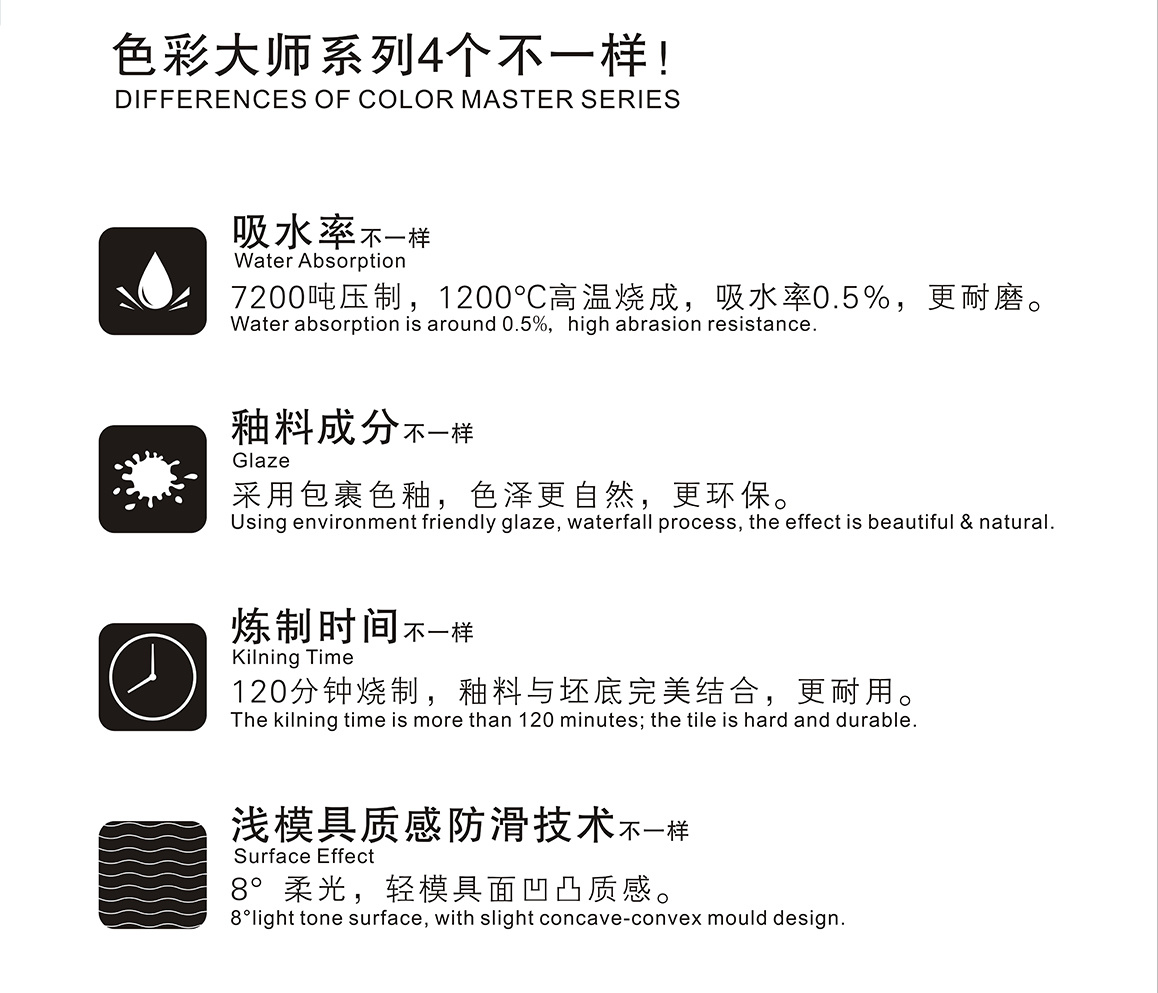 色彩大师系列4个不一样！
DIFFERENCES OF COLOR MASTER SERIES

吸水率不一样
Water Absorption
7200吨压制，1200°C高温烧成，吸水率0.5%，更耐磨。
Water absorption is around 0.5%, high abrasion resistance.

釉料成分不一样
Glaze
采用包裹色釉，色泽更自然，更环保。
Using environment friendly glaze, waterfall process, the effect is beautiful & natural.

炼制时间不一样
Kilning Time
120分钟烧制，釉料与坯底完美结合，更耐用。
The kilning time is more than 120 minutes; the tile is hard and durable.

浅模具质感防滑技术不一样
Surface Effect
8° 柔光，轻模具面凹凸质感。
8°light tone surface, with slight concave-convex mould design.